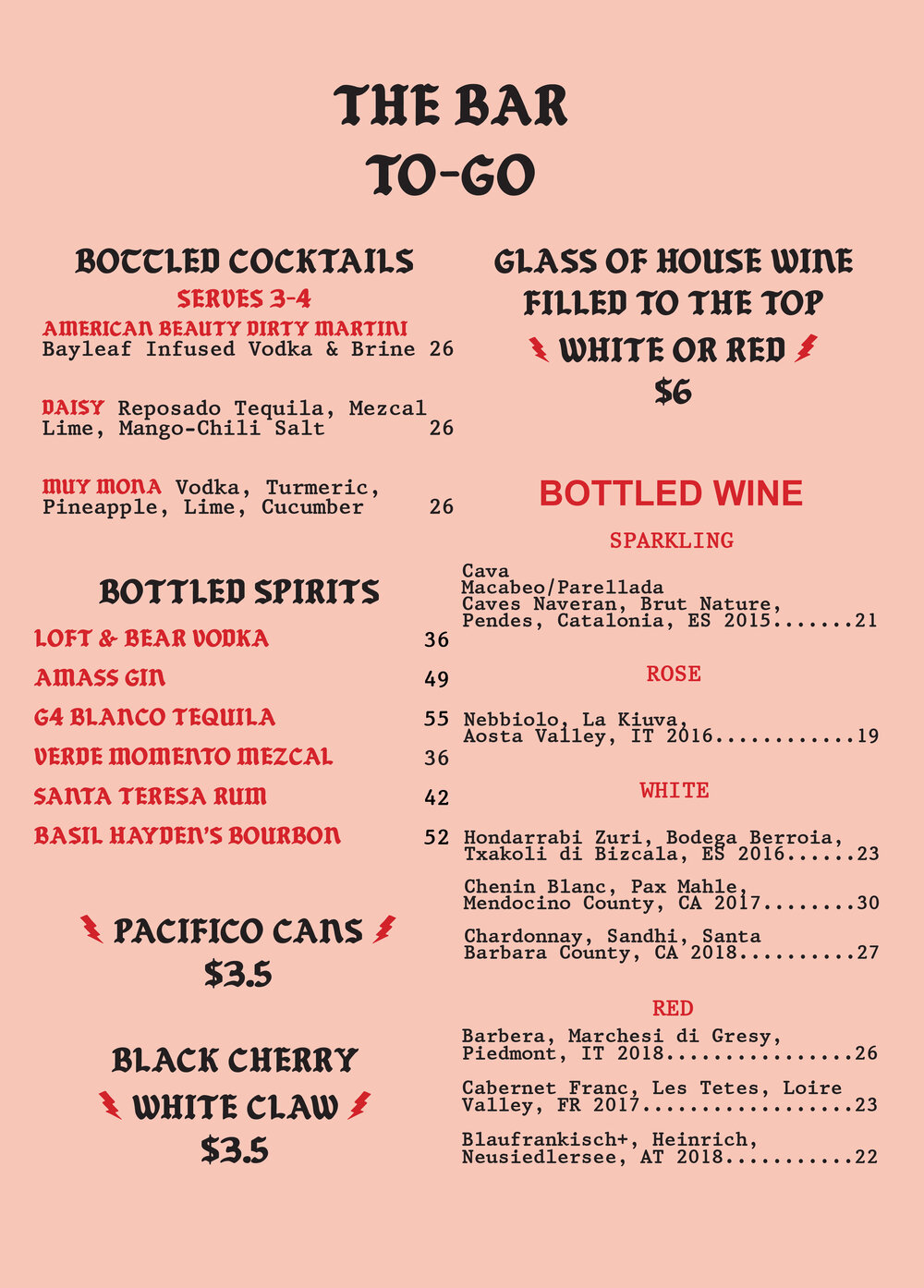 THE BAR
TO-GO

BOTTLED COCKTAILS
SERVES 3-4
AMERICAN BEAUTY DIRTY MARTINI
Bayleaf Infused Vodka & Brine 26

DAISY Reposado Tequila, Mezcal Lime, Mango-Chili Salt 26

MUY MONA Vodka, Turmeric, Pineapple, Lime, Cucumber 26

BOTTLED SPIRITS
LOFT & BEAR VODKA 36
AMASS GIN 49
G4 BLANCO TEQUILA 55
VERDE MOMENTO MEZCAL 36
SANTA TERESA RUM 42
BASIL HAYDEN'S BOURBON 52

PACIFICO CANS
$3.5

BLACK CHERRY
WHITE CLAW
$3.5

GLASS OF HOUSE WINE
FILLED TO THE TOP
WHITE OR RED
$6

BOTTLED WINE
SPARKLING
Cava
Macabeo/Parellada
Caves Naveran, Brut Nature, Pendes, Catalonia, ES 2015.......21

ROSE
Nebbiolo, La Kiuva, Aosta Valley, IT 2016............19

WHITE
Hondarrabi Zuri, Bodega Berroia, Txakoli di Bizcala, ES 2016......23

Chenin Blanc, Pax Mahle, Mendocino County, CA 2017........30

Chardonnay, Sandhi, Santa Barbara County, CA 2018..........27

RED
Barbera, Marchesi di Gresy, Piedmont, IT 2018................26

Cabernet Franc, Les Tetes, Loire Valley, FR 2017..................23

Blaufrankisch+, Heinrich, Neusiedlersee, AT 2018...........22